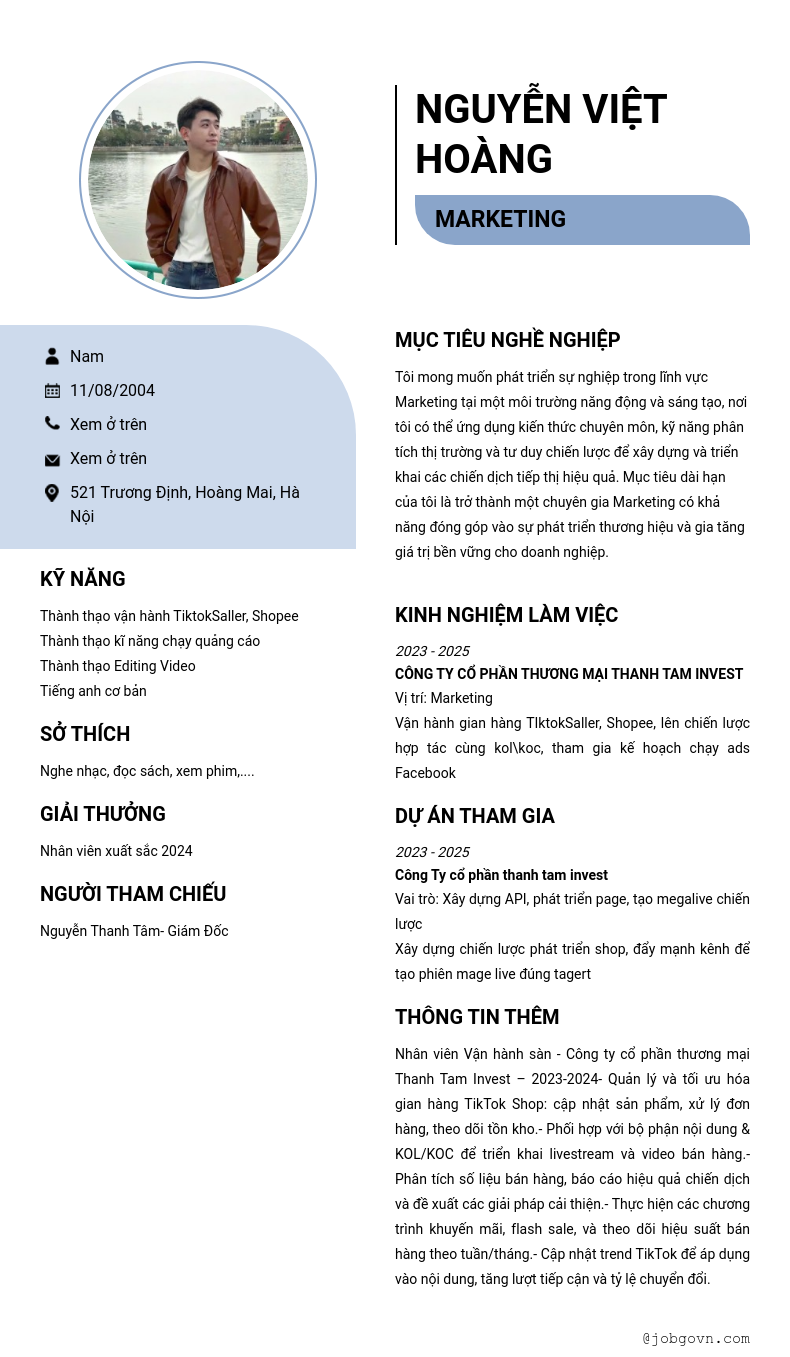 NGUYỄN VIỆT HOÀNG

MARKETING

Nam

11/08/2004

Xem ở trên

Xem ở trên

521 Trương Định, Hoàng Mai, Hà Nội

KỸ NĂNG

Thành thạo vận hành TiktokSaller, Shopee
Thành thạo kĩ năng chạy quảng cáo
Thành thạo Editing Video
Tiếng anh cơ bản

SỞ THÍCH

Nghe nhạc, đọc sách, xem phim,....

GIẢI THƯỞNG

Nhân viên xuất sắc 2024

NGƯỜI THAM CHIẾU

Nguyễn Thanh Tâm- Giám Đốc

MỤC TIÊU NGHỀ NGHIỆP

Tôi mong muốn phát triển sự nghiệp trong lĩnh vực Marketing tại một môi trường năng động và sáng tạo, nơi tôi có thể ứng dụng kiến thức chuyên môn, kỹ năng phân tích thị trường và tư duy chiến lược để xây dựng và triển khai các chiến dịch tiếp thị hiệu quả. Mục tiêu dài hạn của tôi là trở thành một chuyên gia Marketing có khả năng đóng góp vào sự phát triển thương hiệu và gia tăng giá trị bền vững cho doanh nghiệp.

KINH NGHIỆM LÀM VIỆC

2023 - 2025
CÔNG TY CỔ PHẦN THƯƠNG MẠI THANH TAM INVEST
Vị trí: Marketing
Vận hành gian hàng TIktokSaller, Shopee, lên chiến lược hợp tác cùng kol\koc, tham gia kế hoạch chạy ads Facebook

DỰ ÁN THAM GIA

2023 - 2025
Công Ty cổ phần thanh tam invest
Vai trò: Xây dựng API, phát triển page, tạo megalive chiến lược
Xây dựng chiến lược phát triển shop, đẩy mạnh kênh để tạo phiên mage live đúng tagert

THÔNG TIN THÊM

Nhân viên Vận hành sàn - Công ty cổ phần thương mại Thanh Tam Invest – 2023-2024- Quản lý và tối ưu hóa gian hàng TikTok Shop: cập nhật sản phẩm, xử lý đơn hàng, theo dõi tồn kho.- Phối hợp với bộ phận nội dung & KOL/KOC để triển khai livestream và video bán hàng.- Phân tích số liệu bán hàng, báo cáo hiệu quả chiến dịch và đề xuất các giải pháp cải thiện.- Thực hiện các chương trình khuyến mãi, flash sale, và theo dõi hiệu suất bán hàng theo tuần/tháng.- Cập nhật trend TikTok để áp dụng vào nội dung, tăng lượt tiếp cận và tỷ lệ chuyển đổi.

@jobgovn.com